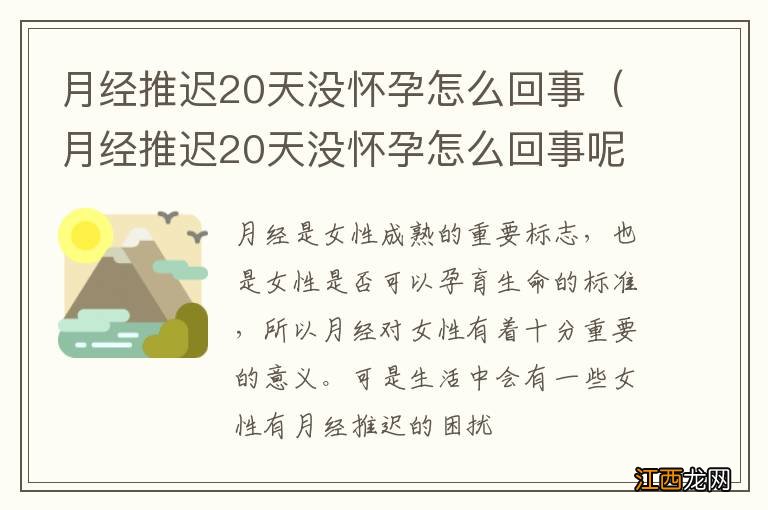 月经推迟20天没怀孕怎么回事（月经推迟20天没怀孕怎么回事呢

月经是女性成熟的重要标志，也是女性是否可以孕育生命的标准，所以月经对女性有着十分重要的意义。可是生活中会有一些女性有月经推迟的困扰

江西龙网